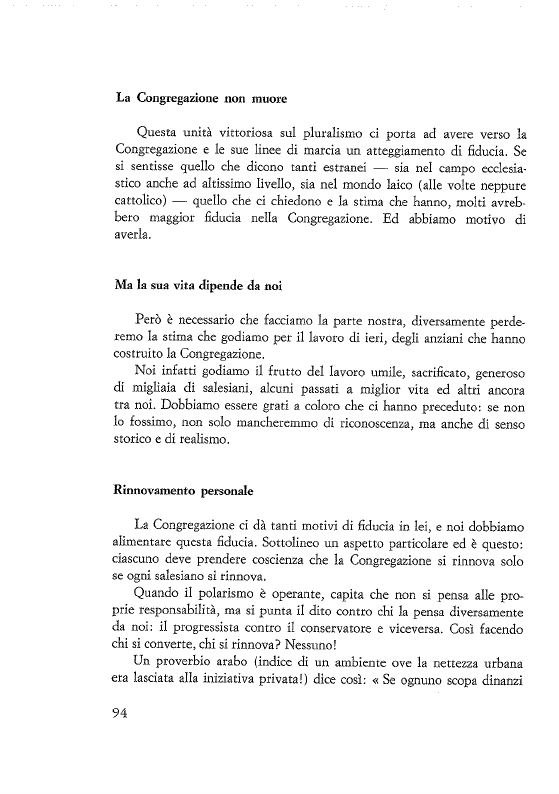 La Congregazione non muore

Questa unità vittoriosa sul pluralismo ci porta ad avere verso la Congregazione e le sue linee di marcia un atteggiamento di fiducia. Se si sentisse quello che dicono tanti estranei — sia nel campo ecclesiastico anche ad altissimo livello, sia nel mondo laico (alle volte neppure cattolico) — quello che ci chiedono e la stima che hanno, molti avrebbero maggior fiducia nella Congregazione. Ed abbiamo motivo di averla.

Ma la sua vita dipende da noi

Però è necessario che facciamo la parte nostra, diversamente perderemo la stima che godiamo per il lavoro di ieri, degli anziani che hanno costruito la Congregazione.

Noi infatti godiamo il frutto del lavoro umile, sacrificato, generoso di migliaia di salesiani, alcuni passati a miglior vita ed altri ancora tra noi. Dobbiamo essere grati a coloro che ci hanno preceduto: se non lo fossimo, non solo mancheremmo di riconoscenza, ma anche di senso storico e di realismo.

Rinnovamento personale

La Congregazione ci dà tanti motivi di fiducia in lei, e noi dobbiamo alimentare questa fiducia. Sottolineo un aspetto particolare ed è questo: ciascuno deve prendere coscienza che la Congregazione si rinnova solo se ogni salesiano si rinnova.

Quando il polarismo è operante, capita che non si pensa alle proprie responsabilità, ma si punta il dito contro chi la pensa diversamente da noi: il progressista contro il conservatore e viceversa. Così facendo chi si converte, chi si rinnova? Nessuno!

Un proverbio arabo (indice di un ambiente ove la nettezza urbana era lasciata alla iniziativa privata!) dice così: « Se ognuno scopa dinanzi

94